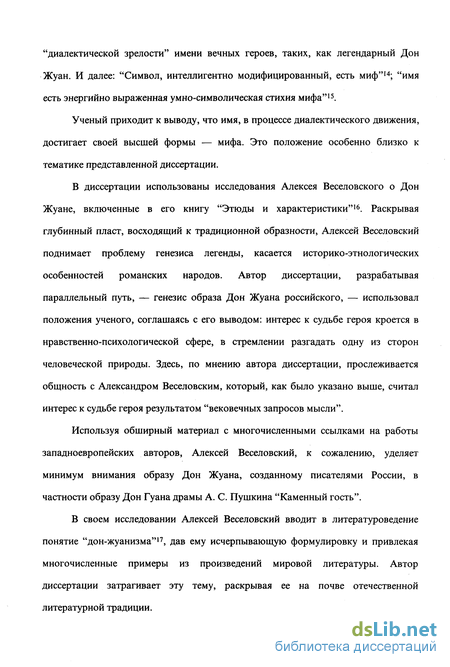 “диалектической зрелости” имени вечных героев, таких, как легендарный Дон Жуан. И далее: “Символ, интеллигентно модифицированный, есть миф”$^{14}$; “имя есть энергийно выраженная умно-символическая стихия мифа”$^{15}$.

Ученый приходит к выводу, что имя, в процессе диалектического движения, достигает своей высшей формы — мифа. Это положение особенно близко к тематике представленной диссертации.

В диссертации использованы исследования Алексея Веселовского о Дон Жуане, включенные в его книгу “Этюды и характеристики”$^{16}$. Раскрывая глубинный пласт, восходящий к традиционной образности, Алексей Веселовский поднимает проблему генезиса легенды, касается историко-этнологических особенностей романских народов. Автор диссертации, разрабатывая параллельный путь, — генезис образа Дон Жуана российского, — использовал положения ученого, соглашаясь с его выводом: интерес к судьбе героя кроется в нравственно-психологической сфере, в стремлении разгадать одну из сторон человеческой природы. Здесь, по мнению автора диссертации, прослеживается общность с Александром Веселовским, который, как было указано выше, считал интерес к судьбе героя результатом “вековечных запросов мысли”.

Используя обширный материал с многочисленными ссылками на работы западноевропейских авторов, Алексей Веселовский, к сожалению, уделяет минимум внимания образу Дон Жуана, созданному писателями России, в частности образу Дон Гуана драмы А. С. Пушкина “Каменный гость”.

В своем исследовании Алексей Веселовский вводит в литературоведение понятие “дон-жуанизма”$^{17}$, дав ему исчерпывающую формулировку и привлекая многочисленные примеры из произведений мировой литературы. Автор диссертации затрагивает эту тему, раскрывая ее на почве отечественной литературной традиции.

dsLib.net
библиотека диссертаций